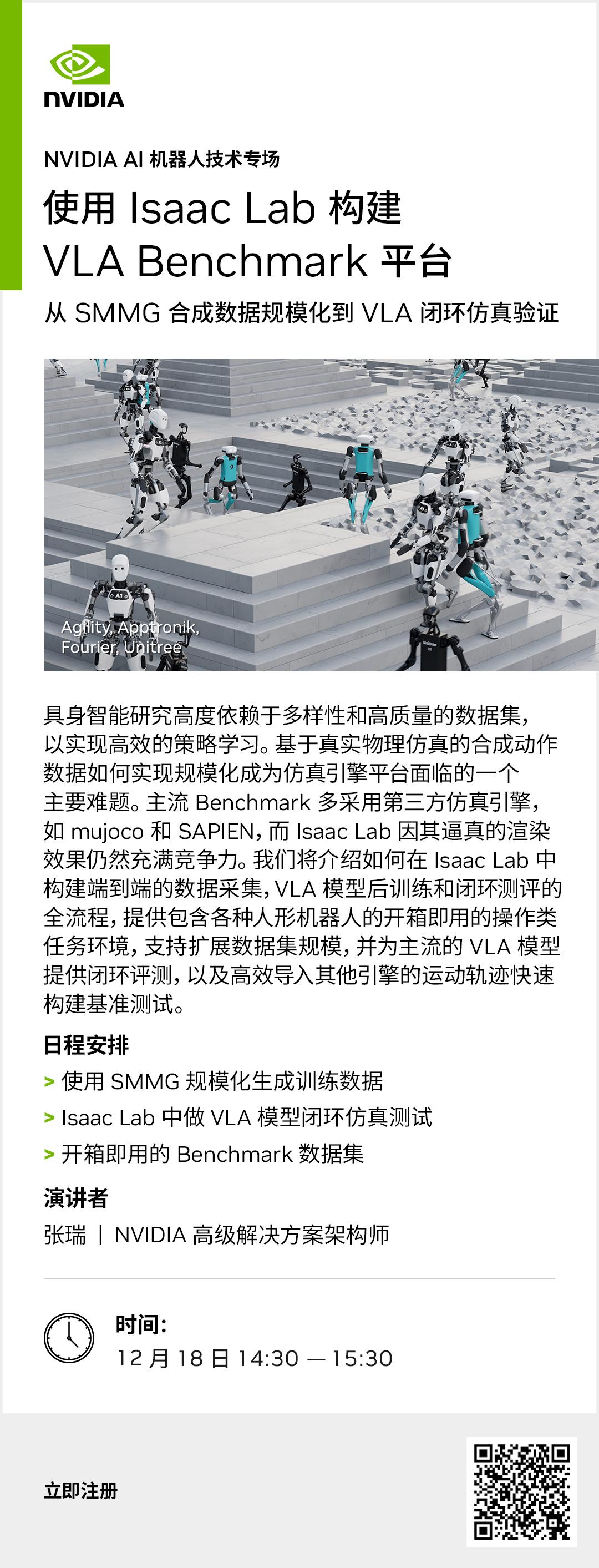 NVIDIA

NVIDIA AI 机器人技术专场

使用 Isaac Lab 构建 VLA Benchmark 平台

从 SMMG 合成数据规模化到 VLA 闭环仿真验证

Agility, Apptronik, Fourier, Unitree

具身智能研究高度依赖于多样性和高质量的数据集，以实现高效的策略学习。基于真实物理仿真的合成动作数据如何实现规模化成为仿真引擎平台面临的一个主要难题。主流 Benchmark 多采用第三方仿真引擎，如 mujoco 和 SAPIEN，而 Isaac Lab 因其逼真的渲染效果仍然充满竞争力。我们将介绍如何在 Isaac Lab 中构建端到端的数据采集，VLA 模型后训练和闭环测评的全流程，提供包含各种人形机器人的开箱即用的操作类任务环境，支持扩展数据集规模，并为主流的 VLA 模型提供闭环评测，以及高效导入其他引擎的运动轨迹快速构建基准测试。

日程安排

> 使用 SMMG 规模化生成训练数据
> Isaac Lab 中做 VLA 模型闭环仿真测试
> 开箱即用的 Benchmark 数据集

演讲者

张瑞 | NVIDIA 高级解决方案架构师

时间：
12 月 18 日 14:30 — 15:30

立即注册